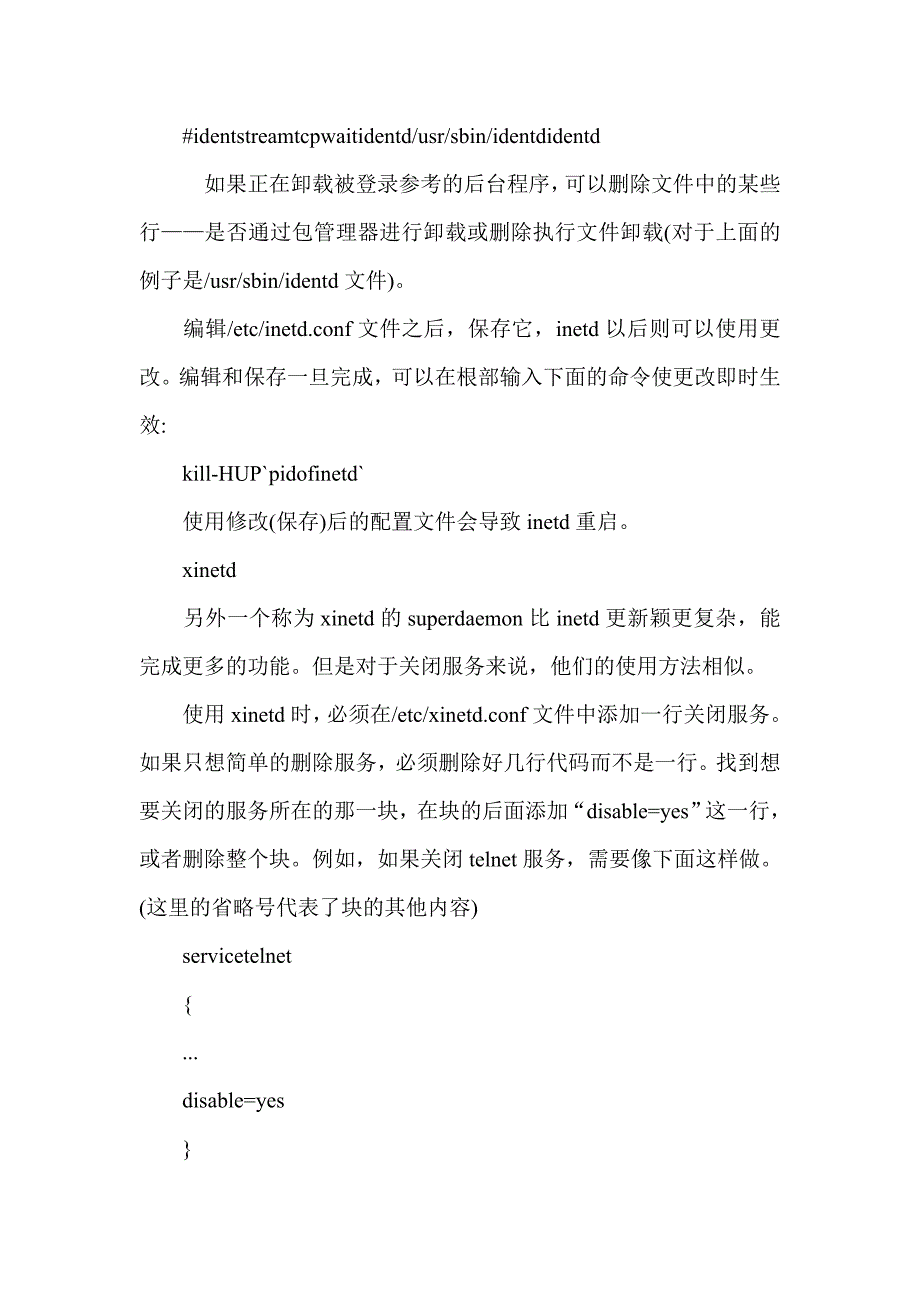 #identstreamtcpwaitidentd/usr/sbin/identdidentd

如果正在卸载被登录参考的后台程序，可以删除文件中的某些行——是否通过包管理器进行卸载或删除执行文件卸载(对于上面的例子是/usr/sbin/identd 文件)。

编辑/etc/inetd.conf 文件之后，保存它，inetd 以后则可以使用更改。编辑和保存一旦完成，可以在根部输入下面的命令使更改即时生效:

kill-HUP`pidofinetd`

使用修改(保存)后的配置文件会导致 inetd 重启。

xinetd

另外一个称为 xinetd 的 superdaemon 比 inetd 更新颖更复杂，能完成更多的功能。但是对于关闭服务来说，他们的使用方法相似。

使用 xinetd 时，必须在/etc/xinetd.conf 文件中添加一行关闭服务。如果只想简单的删除服务，必须删除好几行代码而不是一行。找到想要关闭的服务所在的那一块，在块的后面添加“disable=yes”这一行，或者删除整个块。例如，如果关闭 telnet 服务，需要像下面这样做。(这里的省略号代表了块的其他内容)

servicetelnet

{

...

disable=yes

}